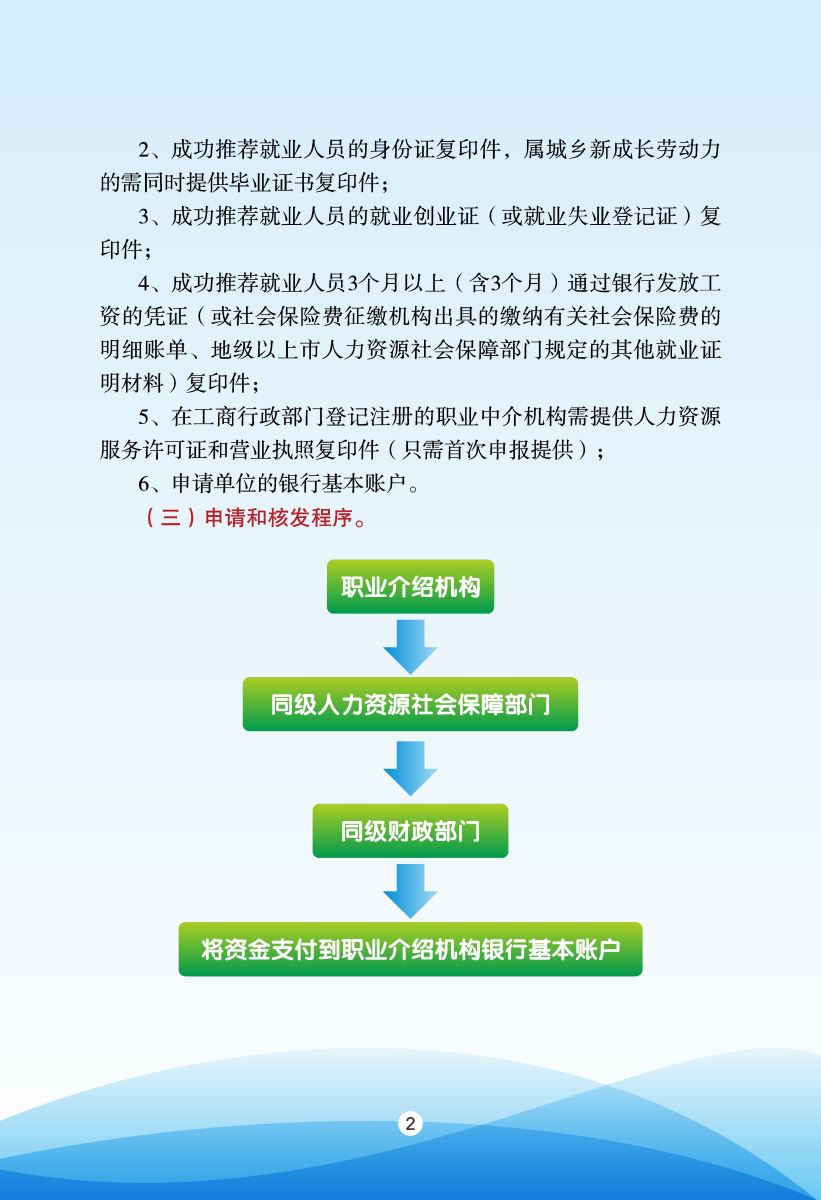 2、成功推荐就业人员的身份证复印件，属城乡新成长劳动力的需同时提供毕业证书复印件；

3、成功推荐就业人员的就业创业证（或就业失业登记证）复印件；

4、成功推荐就业人员3个月以上（含3个月）通过银行发放工资的凭证（或社会保险费征缴机构出具的缴纳有关社会保险费的明细账单、地级以上市人力资源社会保障部门规定的其他就业证明材料）复印件；

5、在工商行政部门登记注册的职业中介机构需提供人力资源服务许可证和营业执照复印件（只需首次申报提供）；

6、申请单位的银行基本账户。

（三）申请和核发程序。

职业介绍机构

同级人力资源社会保障部门

同级财政部门

将资金支付到职业介绍机构银行基本账户

2